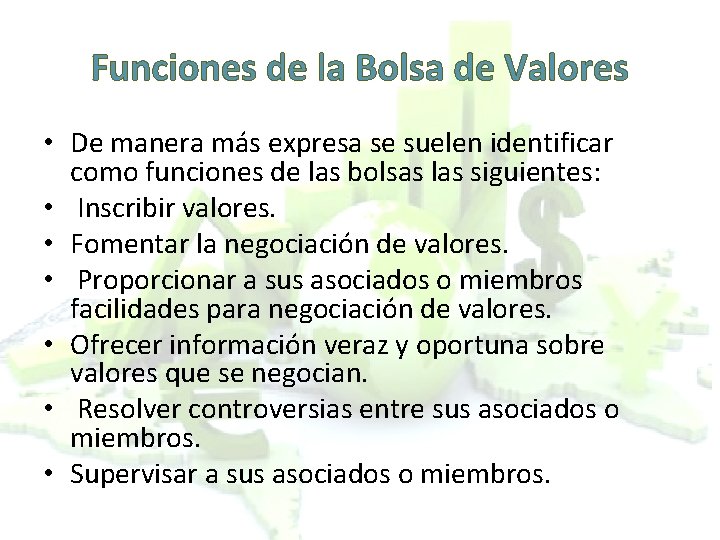 Funciones de la Bolsa de Valores

• De manera más expresa se suelen identificar como funciones de las bolsas las siguientes:
• Inscribir valores.
• Fomentar la negociación de valores.
• Proporcionar a sus asociados o miembros facilidades para negociación de valores.
• Ofrecer información veraz y oportuna sobre valores que se negocian.
• Resolver controversias entre sus asociados o miembros.
• Supervisar a sus asociados o miembros.